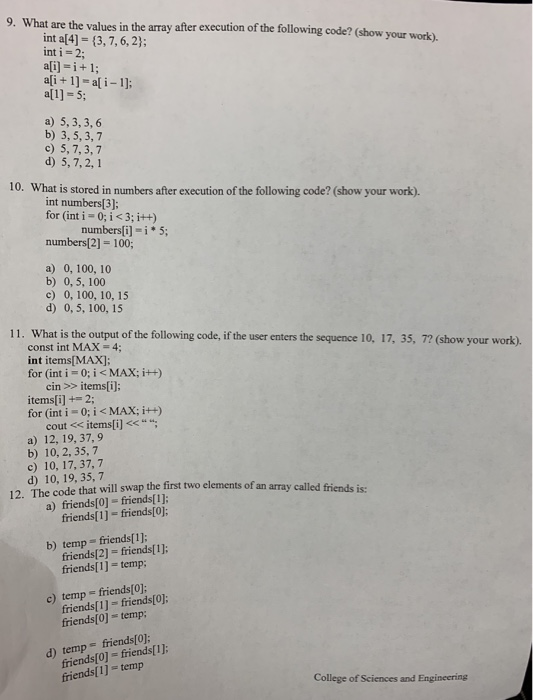 9. What are the values in the array after execution of the following code? (show your work).
int a[4] = {3, 7, 6, 2};
int i = 2;
a[i] = i + 1;
a[i + 1] = a[ i – 1];
a[1] = 5;

a) 5, 3, 3, 6
b) 3, 5, 3, 7
c) 5, 7, 3, 7
d) 5, 7, 2, 1

10. What is stored in numbers after execution of the following code? (show your work).
int numbers[3];
for (int i = 0; i < 3; i++)
numbers[i] = i * 5;
numbers[2] = 100;

a) 0, 100, 10
b) 0, 5, 100
c) 0, 100, 10, 15
d) 0, 5, 100, 15

11. What is the output of the following code, if the user enters the sequence 10, 17, 35, 7? (show your work).
const int MAX = 4;
int items[MAX];
for (int i = 0; i < MAX; i++)
cin >> items[i];
items[i] += 2;
for (int i = 0; i < MAX; i++)
cout << items[i] << " ";
a) 12, 19, 37, 9
b) 10, 2, 35, 7
c) 10, 17, 37, 7
d) 10, 19, 35, 7
12. The code that will swap the first two elements of an array called friends is:
a) friends[0] = friends[1];
friends[1] = friends[0];

b) temp = friends[1];
friends[2] = friends[1];
friends[1] = temp;

c) temp = friends[0];
friends[1] = friends[0];
friends[0] = temp;

d) temp = friends[0];
friends[0] = friends[1];
friends[1] = temp

College of Sciences and Engineering